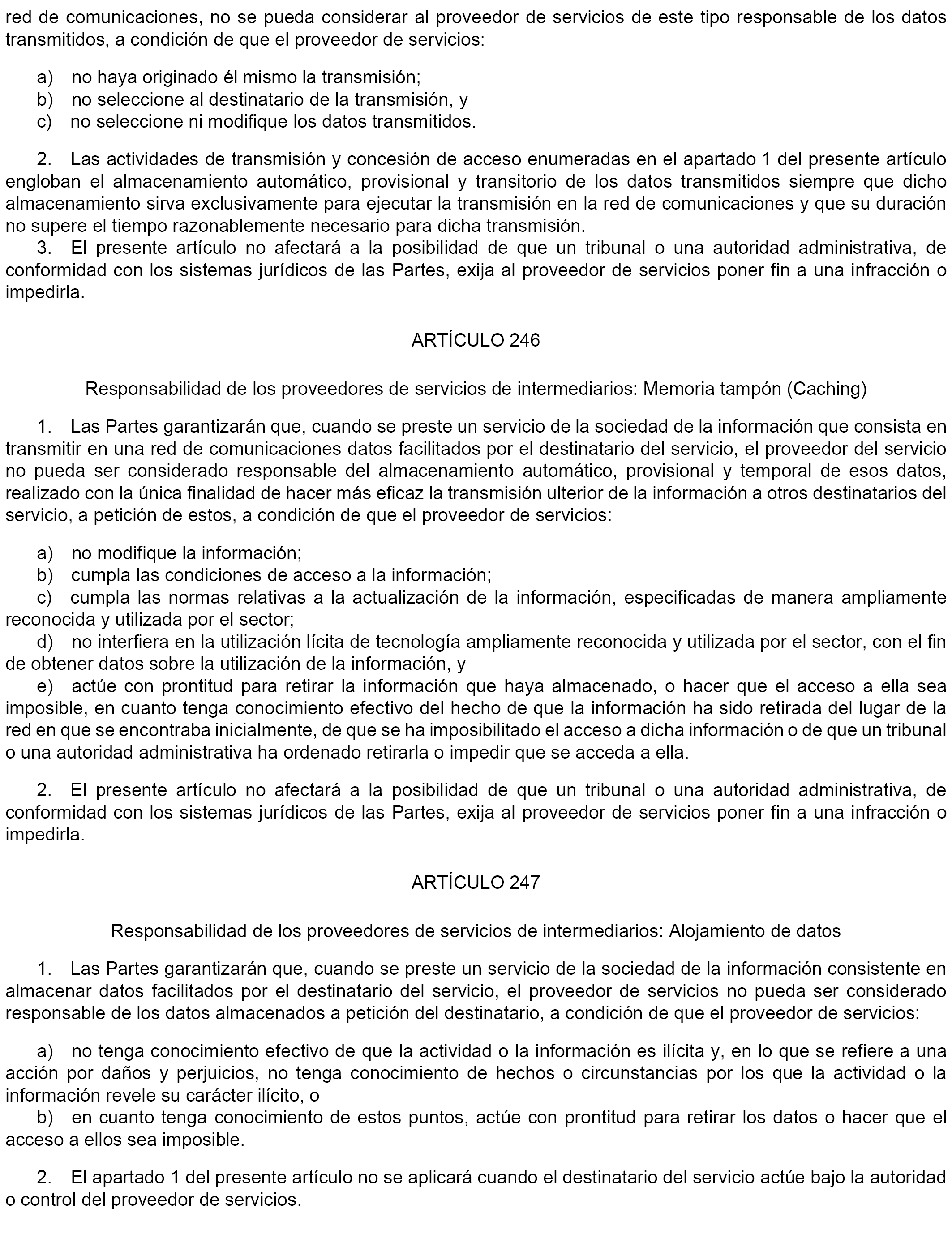 red de comunicaciones, no se pueda considerar al proveedor de servicios de este tipo responsable de los datos transmitidos, a condición de que el proveedor de servicios:

a) no haya originado él mismo la transmisión;
b) no seleccione al destinatario de la transmisión, y
c) no seleccione ni modifique los datos transmitidos.

2. Las actividades de transmisión y concesión de acceso enumeradas en el apartado 1 del presente artículo engloban el almacenamiento automático, provisional y transitorio de los datos transmitidos siempre que dicho almacenamiento sirva exclusivamente para ejecutar la transmisión en la red de comunicaciones y que su duración no supere el tiempo razonablemente necesario para dicha transmisión.
3. El presente artículo no afectará a la posibilidad de que un tribunal o una autoridad administrativa, de conformidad con los sistemas jurídicos de las Partes, exija al proveedor de servicios poner fin a una infracción o impedirla.

ARTÍCULO 246

Responsabilidad de los proveedores de servicios de intermediarios: Memoria tampón (Caching)

1. Las Partes garantizarán que, cuando se preste un servicio de la sociedad de la información que consista en transmitir en una red de comunicaciones datos facilitados por el destinatario del servicio, el proveedor del servicio no pueda ser considerado responsable del almacenamiento automático, provisional y temporal de esos datos, realizado con la única finalidad de hacer más eficaz la transmisión ulterior de la información a otros destinatarios del servicio, a petición de estos, a condición de que el proveedor de servicios:

a) no modifique la información;
b) cumpla las condiciones de acceso a la información;
c) cumpla las normas relativas a la actualización de la información, especificadas de manera ampliamente reconocida y utilizada por el sector;
d) no interfiera en la utilización lícita de tecnología ampliamente reconocida y utilizada por el sector, con el fin de obtener datos sobre la utilización de la información, y
e) actúe con prontitud para retirar la información que haya almacenado, o hacer que el acceso a ella sea imposible, en cuanto tenga conocimiento efectivo del hecho de que la información ha sido retirada del lugar de la red en que se encontraba inicialmente, de que se ha imposibilitado el acceso a dicha información o de que un tribunal o una autoridad administrativa ha ordenado retirarla o impedir que se acceda a ella.

2. El presente artículo no afectará a la posibilidad de que un tribunal o una autoridad administrativa, de conformidad con los sistemas jurídicos de las Partes, exija al proveedor de servicios poner fin a una infracción o impedirla.

ARTÍCULO 247

Responsabilidad de los proveedores de servicios de intermediarios: Alojamiento de datos

1. Las Partes garantizarán que, cuando se preste un servicio de la sociedad de la información consistente en almacenar datos facilitados por el destinatario del servicio, el proveedor de servicios no pueda ser considerado responsable de los datos almacenados a petición del destinatario, a condición de que el proveedor de servicios:

a) no tenga conocimiento efectivo de que la actividad o la información es ilícita y, en lo que se refiere a una acción por daños y perjuicios, no tenga conocimiento de hechos o circunstancias por los que la actividad o la información revele su carácter ilícito, o
b) en cuanto tenga conocimiento de estos puntos, actúe con prontitud para retirar los datos o hacer que el acceso a ellos sea imposible.

2. El apartado 1 del presente artículo no se aplicará cuando el destinatario del servicio actúe bajo la autoridad o control del proveedor de servicios.